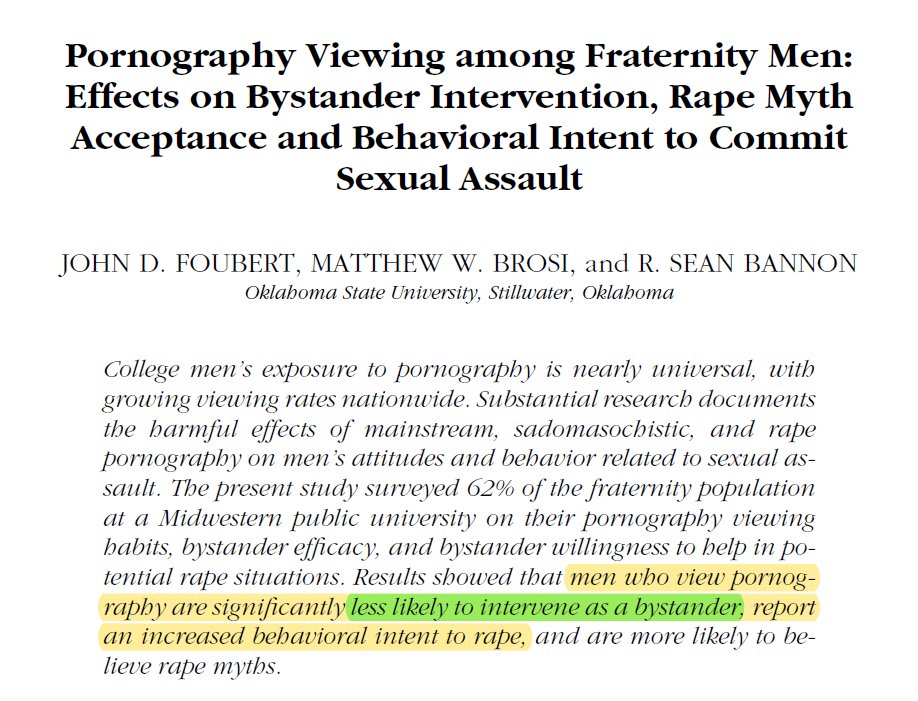 Pornography Viewing among Fraternity Men: Effects on Bystander Intervention, Rape Myth Acceptance and Behavioral Intent to Commit Sexual Assault

JOHN D. FOUBERT, MATTHEW W. BROSI, and R. SEAN BANNON
Oklahoma State University, Stillwater, Oklahoma

College men's exposure to pornography is nearly universal, with growing viewing rates nationwide. Substantial research documents the harmful effects of mainstream, sadomasochistic, and rape pornography on men's attitudes and behavior related to sexual assault. The present study surveyed 62% of the fraternity population at a Midwestern public university on their pornography viewing habits, bystander efficacy, and bystander willingness to help in potential rape situations. Results showed that men who view pornography are significantly less likely to intervene as a bystander, report an increased behavioral intent to rape, and are more likely to believe rape myths.